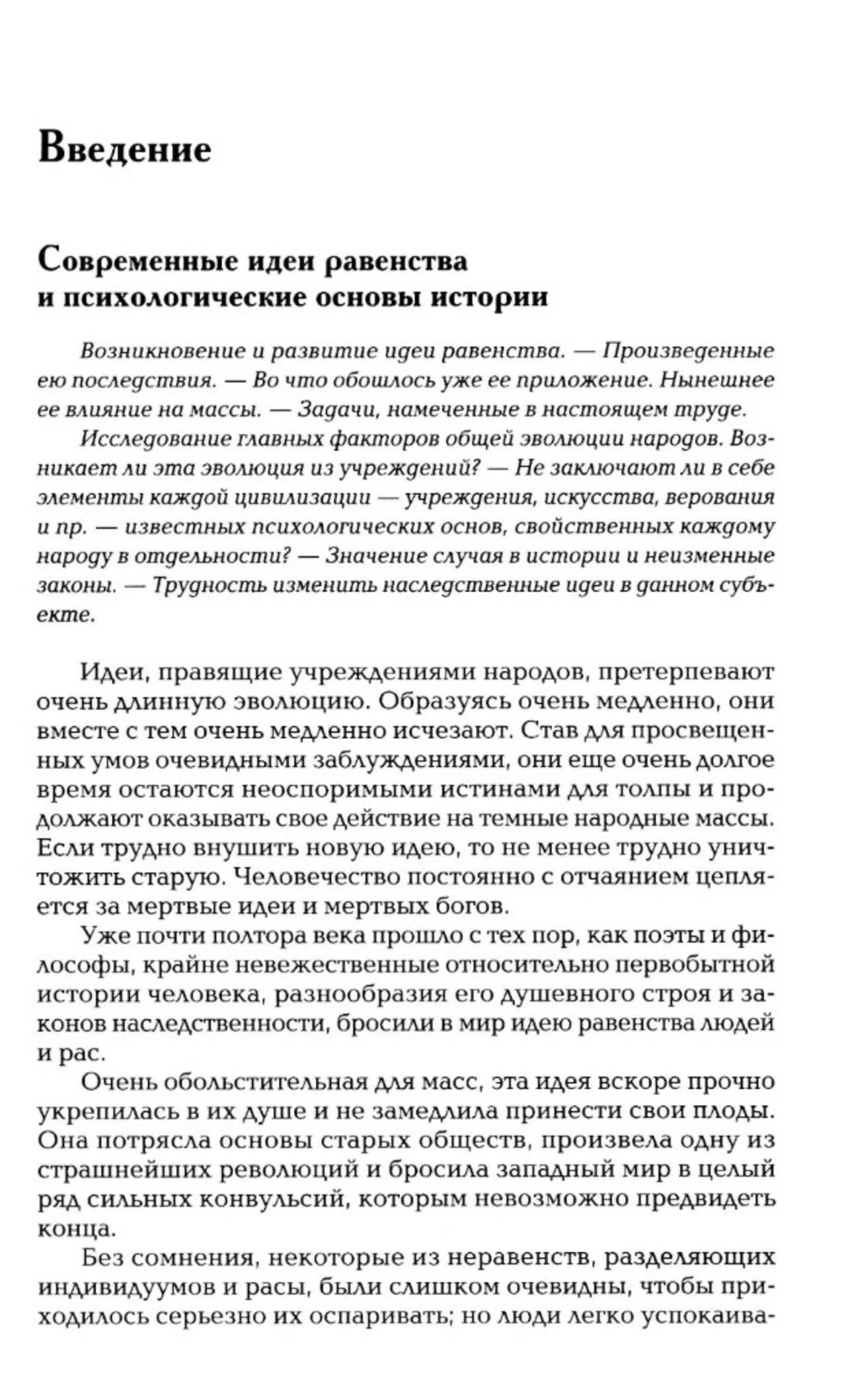 Введение

Современные идеи равенства и психологические основы истории

Возникновение и развитие идеи равенства. — Произведенные ею последствия. — Во что обошлось уже ее приложение. Нынешнее ее влияние на массы. — Задачи, намеченные в настоящем труде.

Исследование главных факторов общей эволюции народов. Возникает ли эта эволюция из учреждений? — Не заключают ли в себе элементы каждой цивилизации — учреждения, искусства, верования и пр. — известных психологических основ, свойственных каждому народу в отдельности? — Значение случая в истории и неизменные законы. — Трудность изменить наследственные идеи в данном субъекте.

Идеи, правящие учреждениями народов, претерпевают очень длинную эволюцию. Образуясь очень медленно, они вместе с тем очень медленно исчезают. Став для просвещенных умов очевидными заблуждениями, они еще очень долгое время остаются неоспоримыми истинами для толпы и продолжают оказывать свое действие на темные народные массы. Если трудно внушить новую идею, то не менее трудно уничтожить старую. Человечество постоянно с отчаянием цепляется за мертвые идеи и мертвых богов.

Уже почти полтора века прошло с тех пор, как поэты и философы, крайне невежественные относительно первобытной истории человека, разнообразия его душевного строя и законов наследственности, бросили в мир идею равенства людей и рас.

Очень обольстительная для масс, эта идея вскоре прочно укрепилась в их душе и не замедлила принести свои плоды. Она потрясла основы старых обществ, произвела одну из страшнейших революций и бросила западный мир в целый ряд сильных конвульсий, которым невозможно предвидеть конца.

Без сомнения, некоторые из неравенств, разделяющих индивидуумов и расы, были слишком очевидны, чтобы приходилось серьезно их оспаривать; но люди легко успокаива-